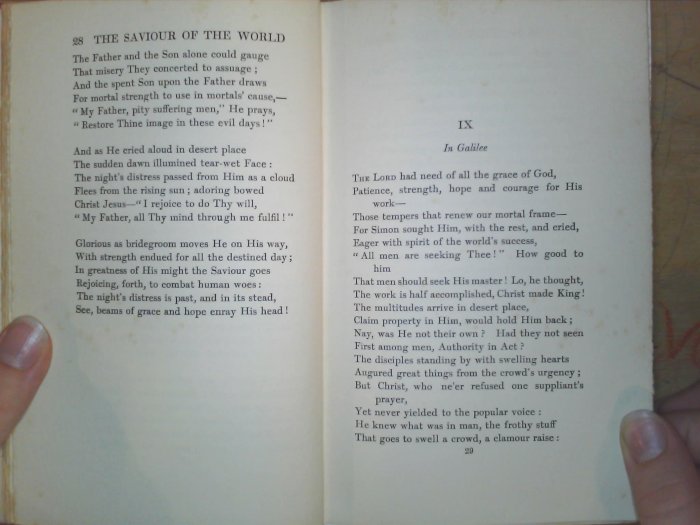 28 THE SAVIOUR OF THE WORLD

The Father and the Son alone could gauge
That misery They concerted to assuage;
And the spent Son upon the Father draws
For mortal strength to use in mortals' cause,—
"My Father, pity suffering men," He prays,
"Restore Thine image in these evil days!"

And as He cried aloud in desert place
The sudden dawn illumined tear-wet Face:
The night's distress passed from Him as a cloud
Flees from the rising sun; adoring bowed
Christ Jesus—"I rejoice to do Thy will,
"My Father, all Thy mind through me fulfil!"

Glorious as bridegroom moves He on His way,
With strength endued for all the destined day;
In greatness of His might the Saviour goes
Rejoicing, forth, to combat human woes:
The night's distress is past, and in its stead,
See, beams of grace and hope enray His head!

IX

In Galilee

The Lord had need of all the grace of God,
Patience, strength, hope and courage for His work—
Those tempers that renew our mortal frame—
For Simon sought Him, with the rest, and cried,
Eager with spirit of the world's success,
"All men are seeking Thee!" How good to him
That men should seek His master! Lo, he thought,
The work is half accomplished, Christ made King!
The multitudes arrive in desert place,
Claim property in Him, would hold Him back;
Nay, was He not their own? Had they not seen
First among men, Authority in Act?
The disciples standing by with swelling hearts
Augured great things from the crowd's urgency;
But Christ, who ne'er refused one suppliant's prayer,
Yet never yielded to the popular voice:
He knew what was in man, the frothy stuff
That goes to swell a crowd, a clamour raise:

29